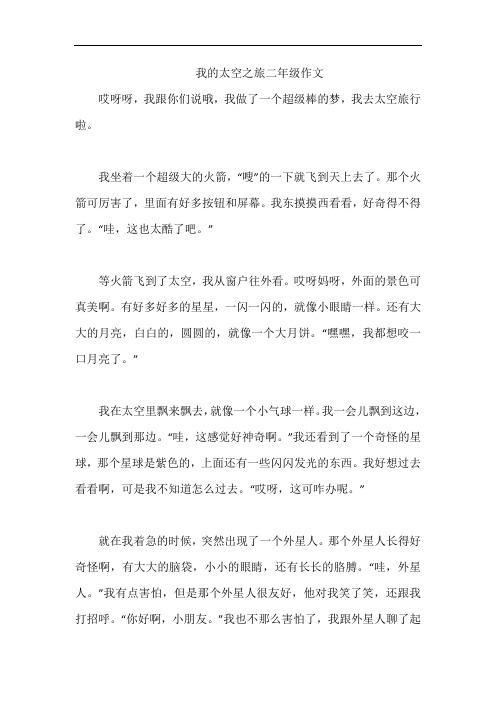 我的太空之旅二年级作文

哎呀呀，我跟你们说哦，我做了一个超级棒的梦，我去太空旅行啦。

我坐着一个超级大的火箭，“嗖”的一下就飞到天上去了。那个火箭可厉害了，里面有好多按钮和屏幕。我东摸摸西看看，好奇得不得了。“哇，这也太酷了吧。”

等火箭飞到了太空，我从窗户往外看。哎呀妈呀，外面的景色可真美啊。有好多好多的星星，一闪一闪的，就像小眼睛一样。还有大大的月亮，白白的，圆圆的，就像一个大月饼。“嘿嘿，我都想咬一口月亮了。”

我在太空里飘来飘去，就像一个小气球一样。我一会儿飘到这边，一会儿飘到那边。“哇，这感觉好神奇啊。”我还看到了一个奇怪的星球，那个星球是紫色的，上面还有一些闪闪发光的东西。我好想过去看看啊，可是我不知道怎么过去。“哎呀，这可咋办呢。”

就在我着急的时候，突然出现了一个外星人。那个外星人长得好奇怪啊，有大大的脑袋，小小的眼睛，还有长长的胳膊。“哇，外星人。”我有点害怕，但是那个外星人很友好，他对我笑了笑，还跟我打招呼。“你好啊，小朋友。”我也不那么害怕了，我跟外星人聊了起